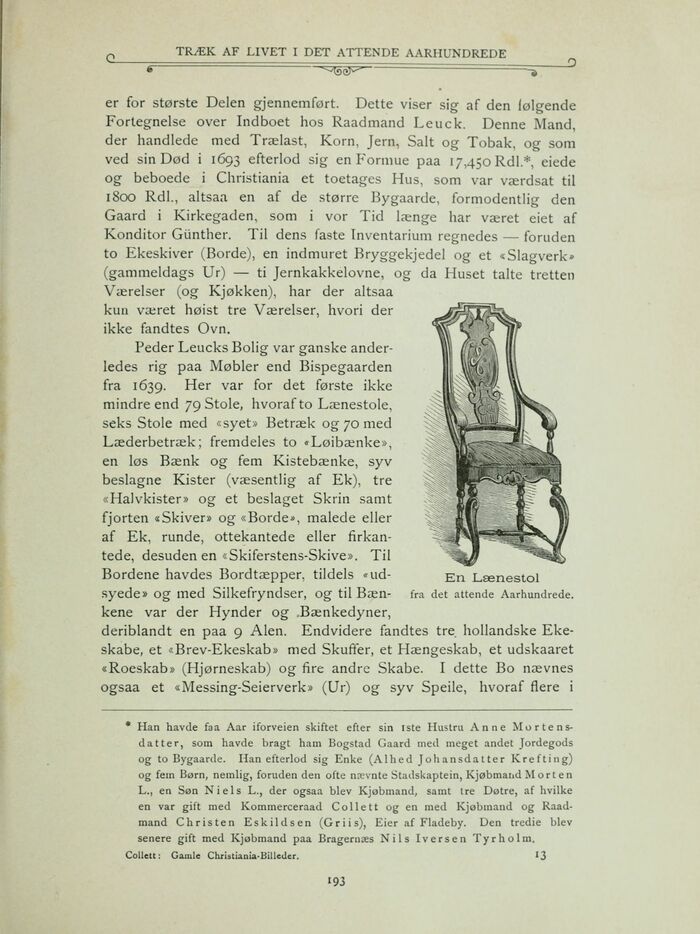 TRÆK AF LIVET I DET ATTENDE AARHUNDREDE

er for største Delen gjennemført. Dette viser sig af den følgende Fortegnelse over Indboet hos Raadmand Leuck. Denne Mand, der handlede med Trælast, Korn, Jern, Salt og Tobak, og som ved sin Død i 1693 efterlod sig en Formue paa 17,450 Rdl.*, eiede og beboede i Christiania et toetages Hus, som var værdsat til 1800 Rdl., altsaa en af de større Bygaarde, formodentlig den Gaard i Kirkegaden, som i vor Tid længe har været eiet af Konditor Günther. Til dens faste Inventarium regnedes — foruden to Ekeskiver (Borde), en indmuret Bryggekjedel og et «Slagverk» (gammeldags Ur) — ti Jernkakkelovne, og da Huset talte tretten Værelser (og Kjøkken), har der altsaa kun været høist tre Værelser, hvori der ikke fandtes Ovn.

Peder Leucks Bolig var ganske anderledes rig paa Møbler end Bispegaarden fra 1639. Her var for det første ikke mindre end 79 Stole, hvoraf to Lænestole, seks Stole med «syet» Betræk og 70 med Læderbetræk; fremdeles to «Løibænke», en løs Bænk og fem Kistebænke, syv beslagne Kister (væsentlig af Ek), tre «Halvkister» og et beslaget Skrin samt fjorten «Skiver» og «Borde», malede eller af Ek, runde, ottekantede eller firkantede, desuden en «Skiferstens-Skive». Til Bordene havdes Bordtæpper, tildels «udsyede» og med Silkefryndser, og til Bænkene var der Hynder og Bænkedyner, deriblandt en paa 9 Alen. Endvidere fandtes tre hollandske Ekeskabe, et «Brev-Ekeskab» med Skuffer, et Hængeskab, et udskaaret «Roeskab» (Hjørneskab) og fire andre Skabe. I dette Bo nævnes ogsaa et «Messing-Seierverk» (Ur) og syv Speile, hvoraf flere i

En Lænestol
fra det attende Aarhundrede.

* Han havde faa Aar iforveien skiftet efter sin 1ste Hustru Anne Mortensdatter, som havde bragt ham Bogstad Gaard med meget andet Jordegods og to Bygaarde. Han efterlod sig Enke (Alhed Johansdatter Krefting) og fem Børn, nemlig, foruden den ofte nævnte Stadskaptein, Kjøbmand Morten L., en Søn Niels L., der ogsaa blev Kjøbmand, samt tre Døtre, af hvilke en var gift med Kommerceraad Collett og en med Kjøbmand og Raadmand Christen Eskildsen (Griis), Eier af Fladeby. Den tredie blev senere gift med Kjøbmand paa Bragernæs Nils Iversen Tyrholm.

Collett: Gamle Christiania-Billeder. 13

193